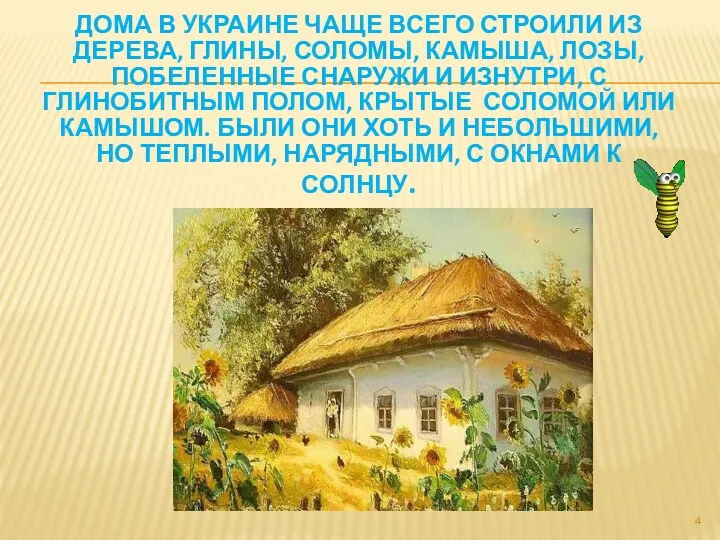 ДОМА В УКРАИНЕ ЧАЩЕ ВСЕГО СТРОИЛИ ИЗ ДЕРЕВА, ГЛИНЫ, СОЛОМЫ, КАМЫША, ЛОЗЫ, ПОБЕЛЕННЫЕ СНАРУЖИ И ИЗНУТРИ, С ГЛИНОБИТНЫМ ПОЛОМ, КРЫТЫЕ СОЛОМОЙ ИЛИ КАМЫШОМ. БЫЛИ ОНИ ХОТЬ И НЕБОЛЬШИМИ, НО ТЕПЛЫМИ, НАРЯДНЫМИ, С ОКНАМИ К СОЛНЦУ.

4